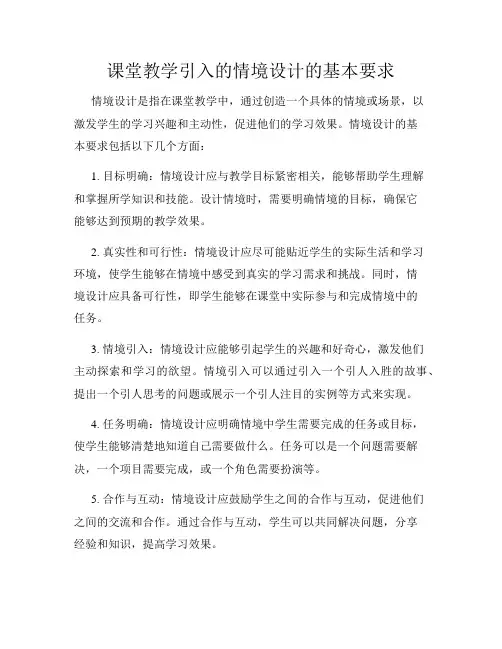 课堂教学引入的情境设计的基本要求

情境设计是指在课堂教学中，通过创造一个具体的情境或场景，以激发学生的学习兴趣和主动性，促进他们的学习效果。情境设计的基本要求包括以下几个方面：

1. 目标明确：情境设计应与教学目标紧密相关，能够帮助学生理解和掌握所学知识和技能。设计情境时，需要明确情境的目标，确保它能够达到预期的教学效果。

2. 真实性和可行性：情境设计应尽可能贴近学生的实际生活和学习环境，使学生能够在情境中感受到真实的学习需求和挑战。同时，情境设计应具备可行性，即学生能够在课堂中实际参与和完成情境中的任务。

3. 情境引入：情境设计应能够引起学生的兴趣和好奇心，激发他们主动探索和学习的欲望。情境引入可以通过引入一个引人入胜的故事、提出一个引人思考的问题或展示一个引人注目的实例等方式来实现。

4. 任务明确：情境设计应明确情境中学生需要完成的任务或目标，使学生能够清楚地知道自己需要做什么。任务可以是一个问题需要解决，一个项目需要完成，或一个角色需要扮演等。

5. 合作与互动：情境设计应鼓励学生之间的合作与互动，促进他们之间的交流和合作。通过合作与互动，学生可以共同解决问题，分享经验和知识，提高学习效果。